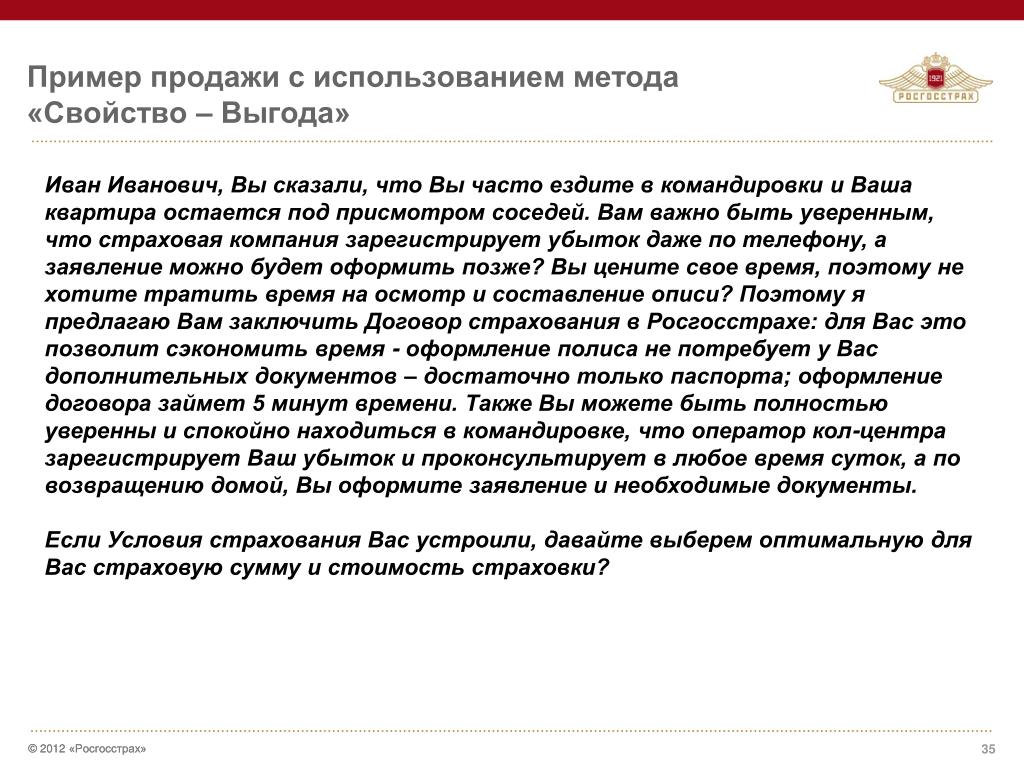 Пример продажи с использованием метода «Свойство – Выгода»

1921
РОСГОССТРАХ

Иван Иванович, Вы сказали, что Вы часто ездите в командировки и Ваша квартира остается под присмотром соседей. Вам важно быть уверенным, что страховая компания зарегистрирует убыток даже по телефону, а заявление можно будет оформить позже? Вы цените свое время, поэтому не хотите тратить время на осмотр и составление описи? Поэтому я предлагаю Вам заключить Договор страхования в Росгосстрахе: для Вас это позволит сэкономить время - оформление полиса не потребует у Вас дополнительных документов – достаточно только паспорта; оформление договора займет 5 минут времени. Также Вы можете быть полностью уверенны и спокойно находиться в командировке, что оператор кол-центра зарегистрирует Ваш убыток и проконсультирует в любое время суток, а по возвращению домой, Вы оформите заявление и необходимые документы.

Если Условия страхования Вас устроили, давайте выберем оптимальную для Вас страховую сумму и стоимость страховки?

© 2012 «Росгосстрах»

35